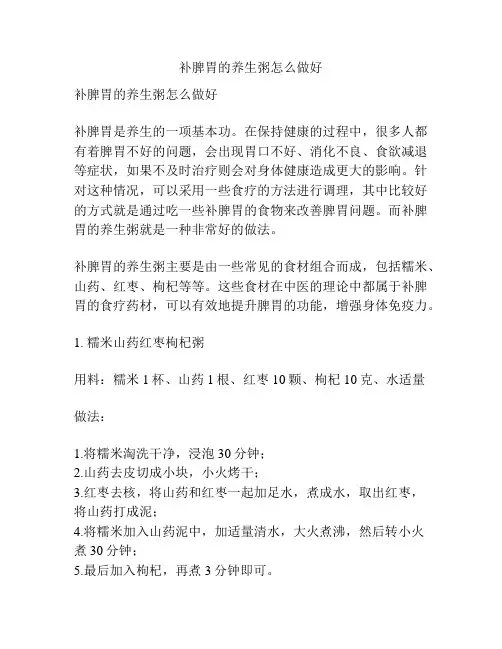 补脾胃的养生粥怎么做好

补脾胃的养生粥怎么做好

补脾胃是养生的一项基本功。在保持健康的过程中，很多人都有着脾胃不好的问题，会出现胃口不好、消化不良、食欲减退等症状，如果不及时治疗则会对身体健康造成更大的影响。针对这种情况，可以采用一些食疗的方法进行调理，其中比较好的方式就是通过吃一些补脾胃的食物来改善脾胃问题。而补脾胃的养生粥就是一种非常好的做法。

补脾胃的养生粥主要是由一些常见的食材组合而成，包括糯米、山药、红枣、枸杞等等。这些食材在中医的理论中都属于补脾胃的食疗药材，可以有效地提升脾胃的功能，增强身体免疫力。

1. 糯米山药红枣枸杞粥

用料：糯米 1 杯、山药 1 根、红枣 10 颗、枸杞 10 克、水适量

做法：

1.将糯米淘洗干净，浸泡 30 分钟；
2.山药去皮切成小块，小火烤干；
3.红枣去核，将山药和红枣一起加足水，煮成水，取出红枣，将山药打成泥；
4.将糯米加入山药泥中，加适量清水，大火煮沸，然后转小火煮 30 分钟；
5.最后加入枸杞，再煮 3 分钟即可。